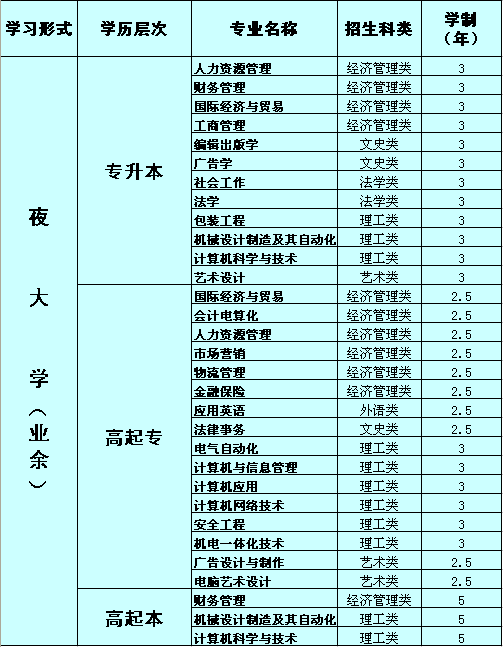 | 学习形式 | 学历层次 | 专业名称 | 招生科类 | 学制（年） |
|---|---|---|---|---|
| 夜大学（业余） | 专升本 | 人力资源管理 | 经济管理类 | 3 |
| | | 财务管理 | 经济管理类 | 3 |
| | | 国际经济与贸易 | 经济管理类 | 3 |
| | | 工商管理 | 经济管理类 | 3 |
| | | 编辑出版学 | 文史类 | 3 |
| | | 广告学 | 文史类 | 3 |
| | | 社会工作 | 法学类 | 3 |
| | | 法学 | 法学类 | 3 |
| | | 包装工程 | 理工类 | 3 |
| | | 机械设计制造及其自动化 | 理工类 | 3 |
| | | 计算机科学与技术 | 理工类 | 3 |
| | | 艺术设计 | 艺术类 | 3 |
| | 高起专 | 国际经济与贸易 | 经济管理类 | 2.5 |
| | | 会计电算化 | 经济管理类 | 2.5 |
| | | 人力资源管理 | 经济管理类 | 2.5 |
| | | 市场营销 | 经济管理类 | 2.5 |
| | | 物流管理 | 经济管理类 | 2.5 |
| | | 金融保险 | 经济管理类 | 2.5 |
| | | 应用英语 | 外语类 | 2.5 |
| | | 法律事务 | 文史类 | 2.5 |
| | | 电气自动化 | 理工类 | 3 |
| | | 计算机与信息管理 | 理工类 | 3 |
| | | 计算机应用 | 理工类 | 3 |
| | | 计算机网络技术 | 理工类 | 3 |
| | | 安全工程 | 理工类 | 3 |
| | | 机电一体化技术 | 理工类 | 3 |
| | | 广告设计与制作 | 艺术类 | 2.5 |
| | | 电脑艺术设计 | 艺术类 | 2.5 |
| | 高起本 | 财务管理 | 经济管理类 | 5 |
| | | 机械设计制造及其自动化 | 理工类 | 5 |
| | | 计算机科学与技术 | 理工类 | 5 |